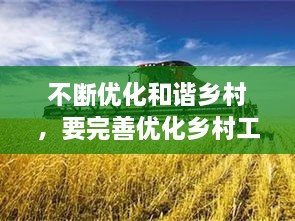 不断优化和谐乡村，要完善优化乡村工